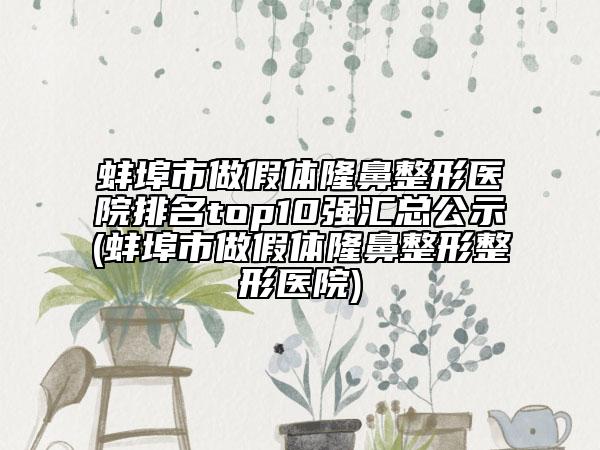 蚌埠市做假体隆鼻整形医院排名top10强汇总公示(蚌埠市做假体隆鼻整形整形医院)